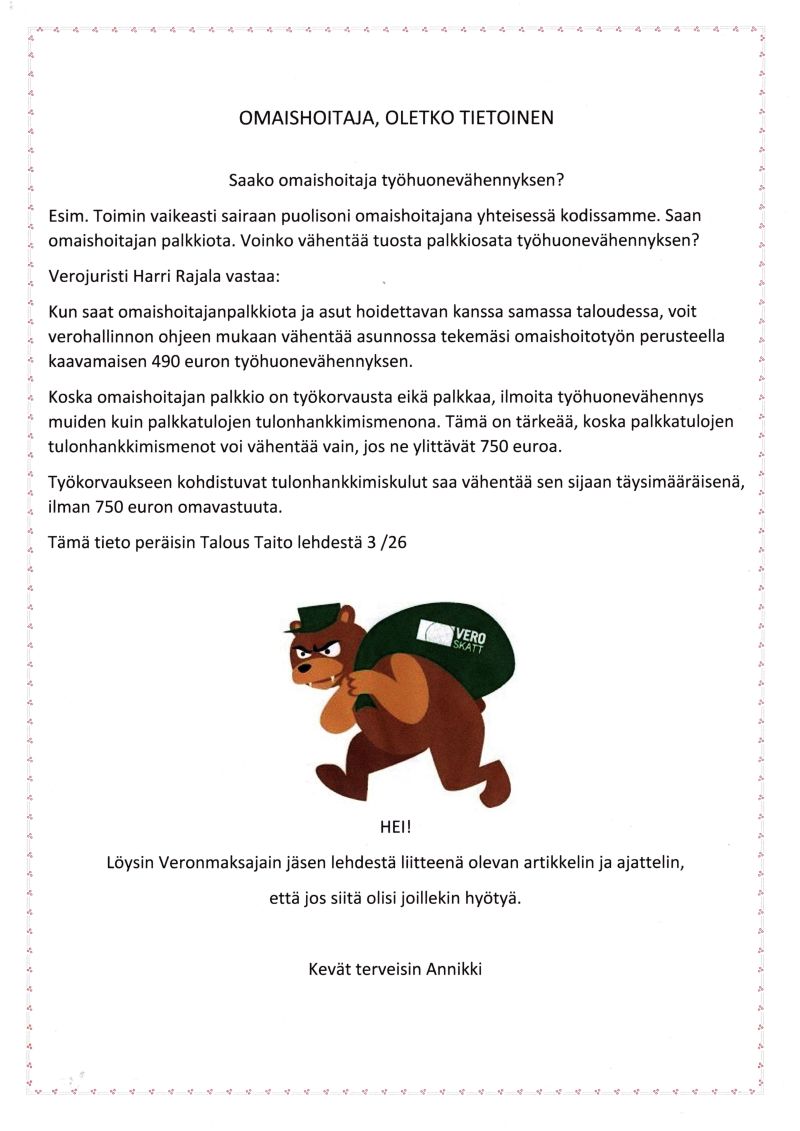 OMAISHOITAJA, OLETKO TIETOINEN

Saako omaishoitaja työhuonevähennyksen?

Esim. Toimin vaikeasti sairaan puolisoni omaishoitajana yhteisessä kodissamme. Saan omaishoitajan palkkiota. Voinko vähentää tuosta palkkiosata työhuonevähennyksen?

Verojuristi Harri Rajala vastaa:

Kun saat omaishoitajanpalkkiota ja asut hoidettavan kanssa samassa taloudessa, voit verohallinnon ohjeen mukaan vähentää asunnossa tekemäsi omaishoitotyön perusteella kaavamaisen 490 euron työhuonevähennyksen.

Koska omaishoitajan palkkio on työkorvausta eikä palkkaa, ilmoita työhuonevähennys muiden kuin palkkatulojen tulonhankkimismenona. Tämä on tärkeää, koska palkkatulojen tulonhankkimismenot voi vähentää vain, jos ne ylittävät 750 euroa.

Työkorvaukseen kohdistuvat tulonhankkimiskulut saa vähentää sen sijaan täysimääräisenä, ilman 750 euron omavastuuta.

Tämä tieto peräisin Talous Taito lehdestä 3 /26

VERO SKATT

HEI!

Löysin Veronmaksajain jäsen lehdestä liitteenä olevan artikkelin ja ajattelin,

että jos siitä olisi joillekin hyötyä.

Kevät terveisin Annikki